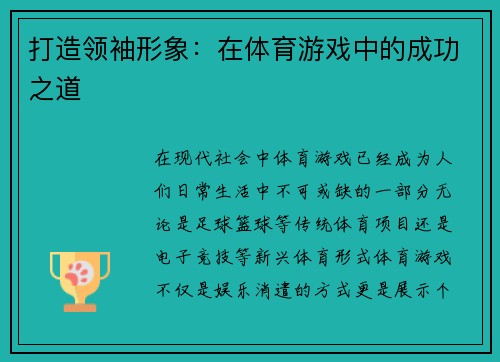 打造领袖形象：在体育游戏中的成功之道

在现代社会中体育游戏已经成为人们日常生活中不可或缺的一部分无论是足球篮球等传统体育项目还是电子竞技等新兴体育形式体育游戏不仅是娱乐消遣的方式更是展示个